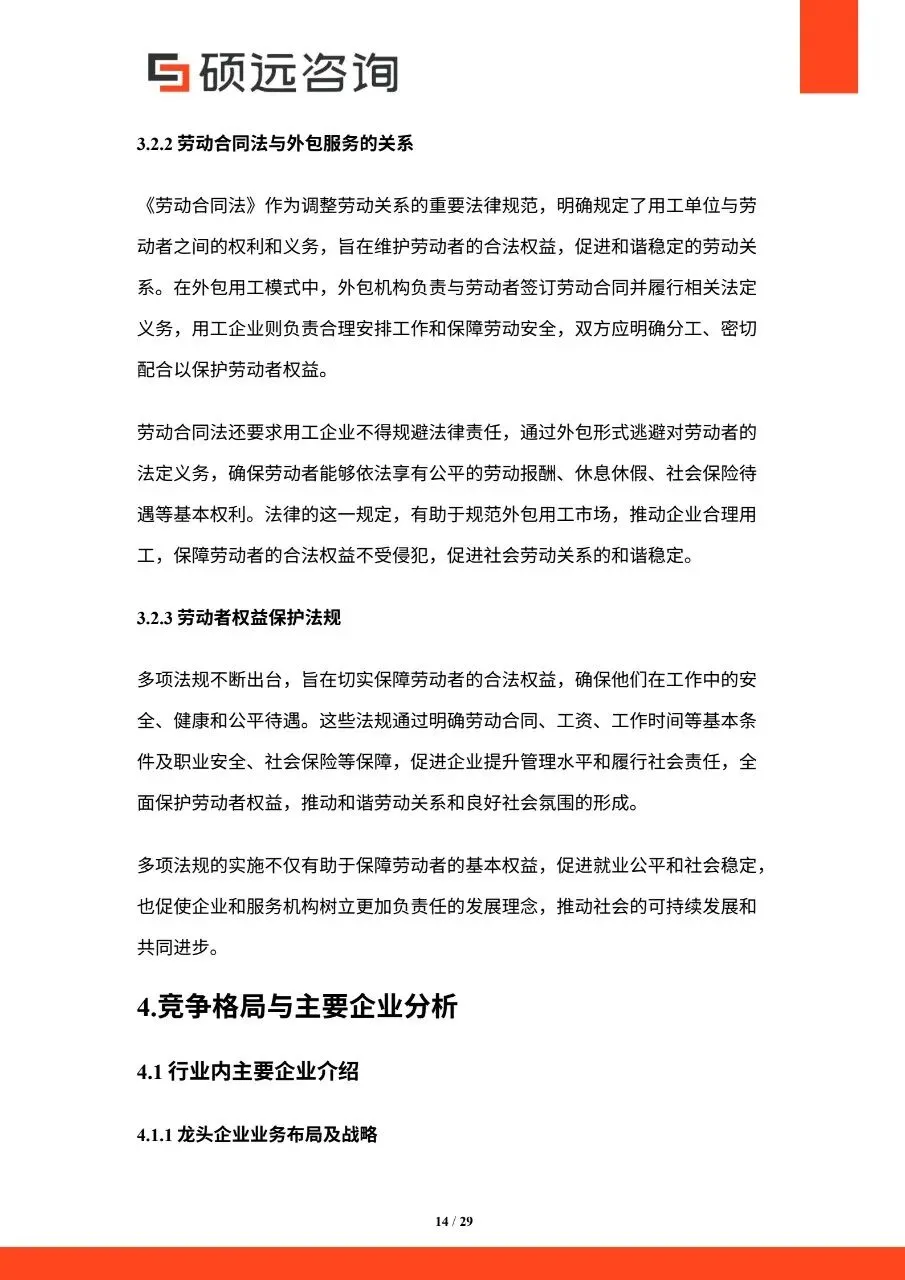 硕远咨询

3.2.2 劳动合同法与外包服务的关系

《劳动合同法》作为调整劳动关系的重要法律规范，明确规定了用工单位与劳动者之间的权利和义务，旨在维护劳动者的合法权益，促进和谐稳定的劳动关系。在外包用工模式中，外包机构负责与劳动者签订劳动合同并履行相关法定义务，用工企业则负责合理安排工作和保障劳动安全，双方应明确分工、密切配合以保护劳动者权益。

劳动合同法还要求用工企业不得规避法律责任，通过外包形式逃避对劳动者的法定义务，确保劳动者能够依法享有公平的劳动报酬、休息休假、社会保险待遇等基本权利。法律的这一规定，有助于规范外包用工市场，推动企业合理用工，保障劳动者的合法权益不受侵犯，促进社会劳动关系的和谐稳定。

3.2.3 劳动者权益保护法规

多项法规不断出台，旨在切实保障劳动者的合法权益，确保他们在工作中的安全、健康和公平待遇。这些法规通过明确劳动合同、工资、工作时间等基本条件及职业安全、社会保险等保障，促进企业提升管理水平和履行社会责任，全面保护劳动者权益，推动和谐劳动关系和良好社会氛围的形成。

多项法规的实施不仅有助于保障劳动者的基本权益，促进就业公平和社会稳定，也促使企业和服务机构树立更加负责任的发展理念，推动社会的可持续发展和共同进步。

4.竞争格局与主要企业分析

4.1 行业内主要企业介绍

4.1.1 龙头企业业务布局及战略

14 / 29